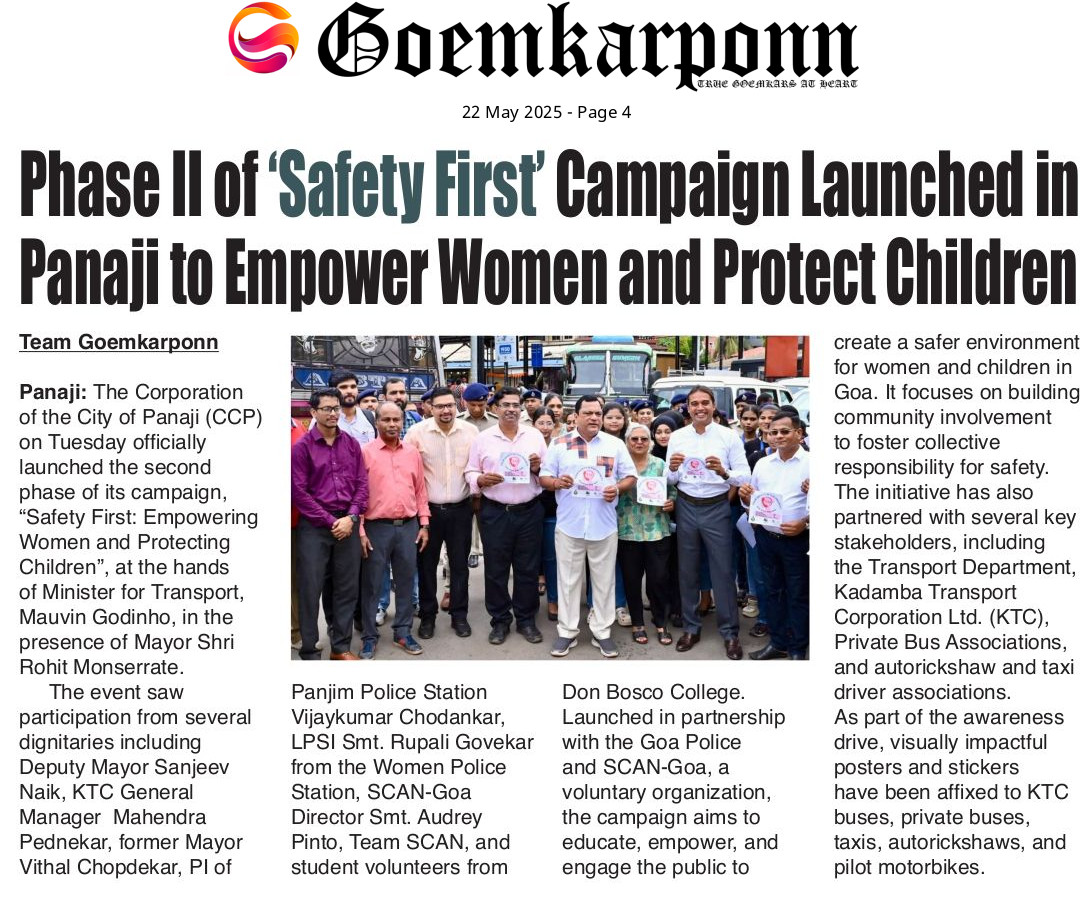 Goemkarponn
TRUE GOEMKARS AT HEART

22 May 2025 - Page 4

Phase II of 'Safety First' Campaign Launched in Panaji to Empower Women and Protect Children

Team Goemkarponn

Panaji: The Corporation of the City of Panaji (CCP) on Tuesday officially launched the second phase of its campaign, "Safety First: Empowering Women and Protecting Children", at the hands of Minister for Transport, Mauvin Godinho, in the presence of Mayor Shri Rohit Monserrate.

The event saw participation from several dignitaries including Deputy Mayor Sanjeev Naik, KTC General Manager Mahendra Pednekar, former Mayor Vithal Chopdekar, PI of Panjim Police Station Vijaykumar Chodankar, LPSI Smt. Rupali Govekar from the Women Police Station, SCAN-Goa Director Smt. Audrey Pinto, Team SCAN, and student volunteers from Don Bosco College.

Launched in partnership with the Goa Police and SCAN-Goa, a voluntary organization, the campaign aims to educate, empower, and engage the public to create a safer environment for women and children in Goa. It focuses on building community involvement to foster collective responsibility for safety.

The initiative has also partnered with several key stakeholders, including the Transport Department, Kadamba Transport Corporation Ltd. (KTC), Private Bus Associations, and autorickshaw and taxi driver associations.

As part of the awareness drive, visually impactful posters and stickers have been affixed to KTC buses, private buses, taxis, autorickshaws, and pilot motorbikes.